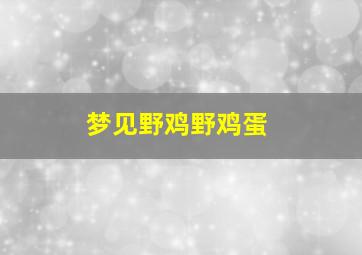 梦见野鸡野鸡蛋